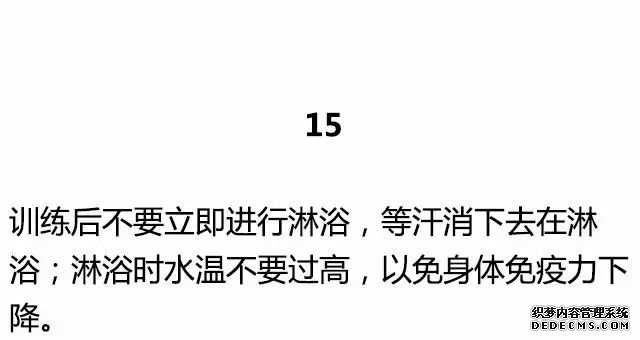 15

训练后不要立即进行淋浴，等汗消下去在淋浴；淋浴时水温不要过高，以免身体免疫力下降。

织梦内容管理系统
DEDECMS.COM